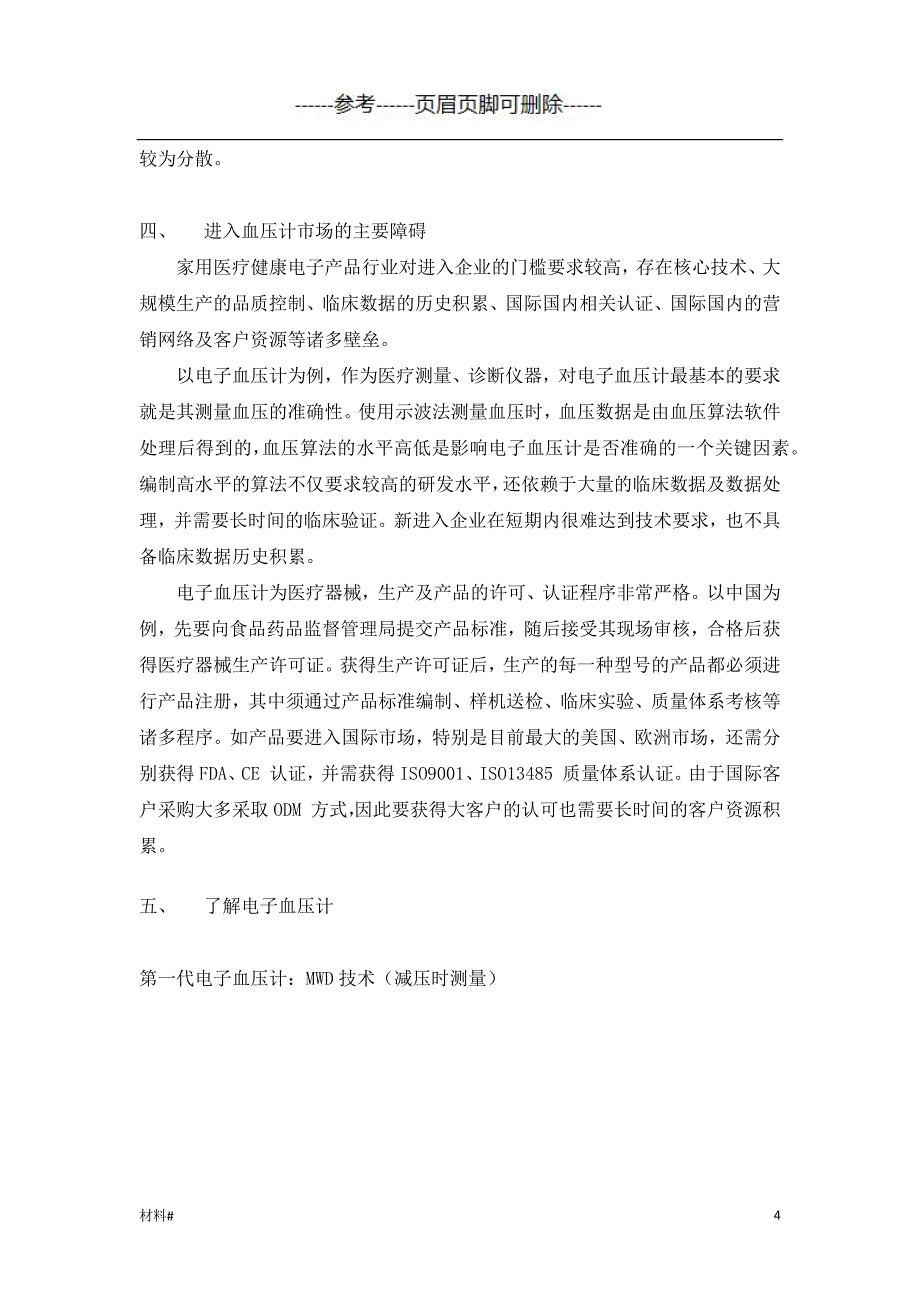 ------参考------页眉页脚可删除------

较为分散。

四、 进入血压计市场的主要障碍

家用医疗健康电子产品行业对进入企业的门槛要求较高，存在核心技术、大规模生产的品质控制、临床数据的历史积累、国际国内相关认证、国际国内的营销网络及客户资源等诸多壁垒。

以电子血压计为例，作为医疗测量、诊断仪器，对电子血压计最基本的要求就是其测量血压的准确性。使用示波法测量血压时，血压数据是由血压算法软件处理后得到的，血压算法的水平高低是影响电子血压计是否准确的一个关键因素。编制高水平的算法不仅要求较高的研发水平，还依赖于大量的临床数据及数据处理，并需要长时间的临床验证。新进入企业在短期内很难达到技术要求，也不具备临床数据历史积累。

电子血压计为医疗器械，生产及产品的许可、认证程序非常严格。以中国为例，先要向食品药品监督管理局提交产品标准，随后接受其现场审核，合格后获得医疗器械生产许可证。获得生产许可证后，生产的每一种型号的产品都必须进行产品注册，其中须通过产品标准编制、样机送检、临床实验、质量体系考核等诸多程序。如产品要进入国际市场，特别是目前最大的美国、欧洲市场，还需分别获得 FDA、CE 认证，并需获得 ISO9001、ISO13485 质量体系认证。由于国际客户采购大多采取 ODM 方式,因此要获得大客户的认可也需要长时间的客户资源积累。

五、 了解电子血压计

第一代电子血压计：MWD 技术（减压时测量）

材料#

4